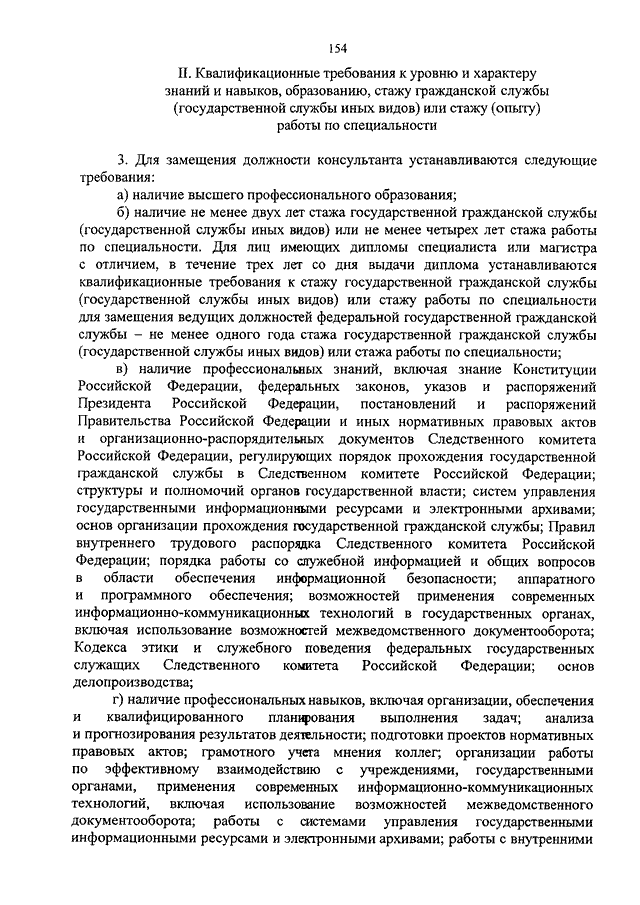 154

II. Квалификационные требования к уровню и характеру знаний и навыков, образованию, стажу гражданской службы (государственной службы иных видов) или стажу (опыту) работы по специальности

3. Для замещения должности консультанта устанавливаются следующие требования:

а) наличие высшего профессионального образования;

б) наличие не менее двух лет стажа государственной гражданской службы (государственной службы иных видов) или не менее четырех лет стажа работы по специальности. Для лиц имеющих дипломы специалиста или магистра с отличием, в течение трех лет со дня выдачи диплома устанавливаются квалификационные требования к стажу государственной гражданской службы (государственной службы иных видов) или стажу работы по специальности для замещения ведущих должностей федеральной государственной гражданской службы – не менее одного года стажа государственной гражданской службы (государственной службы иных видов) или стажа работы по специальности;

в) наличие профессиональных знаний, включая знание Конституции Российской Федерации, федеральных законов, указов и распоряжений Президента Российской Федерации, постановлений и распоряжений Правительства Российской Федерации и иных нормативных правовых актов и организационно-распорядительных документов Следственного комитета Российской Федерации, регулирующих порядок прохождения государственной гражданской службы в Следственном комитете Российской Федерации; структуры и полномочий органов государственной власти; систем управления государственными информационными ресурсами и электронными архивами; основ организации прохождения государственной гражданской службы; Правил внутреннего трудового распорядка Следственного комитета Российской Федерации; порядка работы со служебной информацией и общих вопросов в области обеспечения информационной безопасности; аппаратного и программного обеспечения; возможностей применения современных информационно-коммуникационных технологий в государственных органах, включая использование возможностей межведомственного документооборота; Кодекса этики и служебного поведения федеральных государственных служащих Следственного комитета Российской Федерации; основ делопроизводства;

г) наличие профессиональных навыков, включая организации, обеспечения и квалифицированного планирования выполнения задач; анализа и прогнозирования результатов деятельности; подготовки проектов нормативных правовых актов; грамотного учета мнения коллег; организации работы по эффективному взаимодействию с учреждениями, государственными органами, применения современных информационно-коммуникационных технологий, включая использование возможностей межведомственного документооборота; работы с системами управления государственными информационными ресурсами и электронными архивами; работы с внутренними